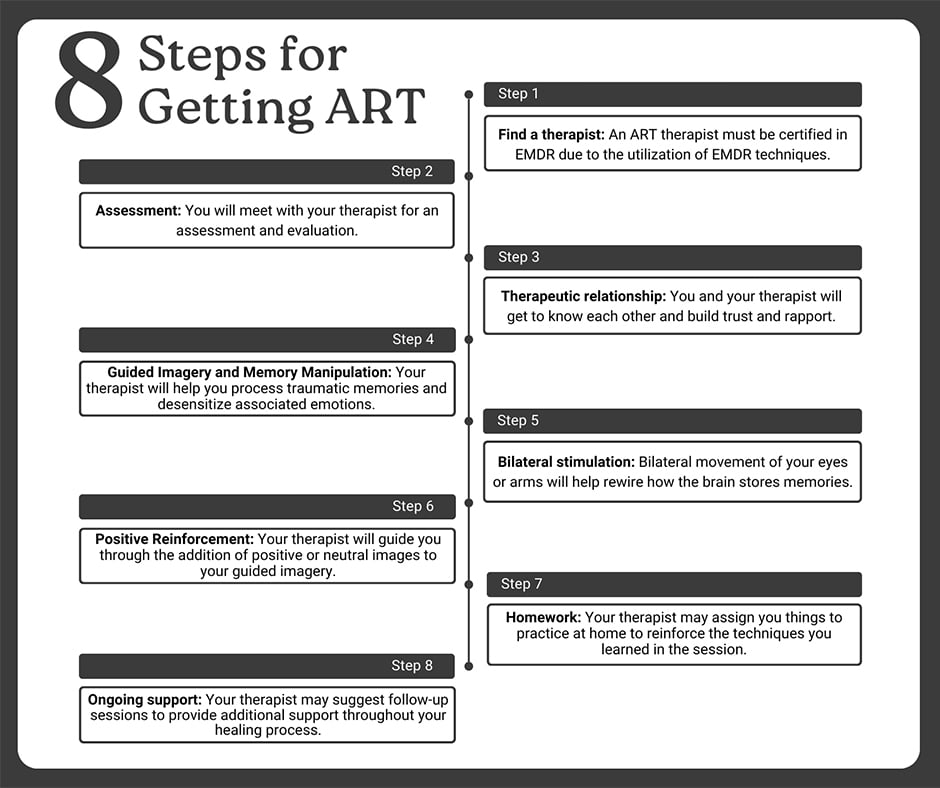 8 Steps for Getting ART

Step 1

Find a therapist: An ART therapist must be certified in EMDR due to the utilization of EMDR techniques.

Step 2

Assessment: You will meet with your therapist for an assessment and evaluation.

Step 3

Therapeutic relationship: You and your therapist will get to know each other and build trust and rapport.

Step 4

Guided Imagery and Memory Manipulation: Your therapist will help you process traumatic memories and desensitize associated emotions.

Step 5

Bilateral stimulation: Bilateral movement of your eyes or arms will help rewire how the brain stores memories.

Step 6

Positive Reinforcement: Your therapist will guide you through the addition of positive or neutral images to your guided imagery.

Step 7

Homework: Your therapist may assign you things to practice at home to reinforce the techniques you learned in the session.

Step 8

Ongoing support: Your therapist may suggest follow-up sessions to provide additional support throughout your healing process.